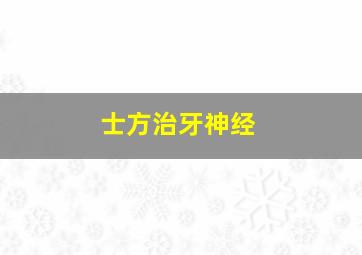 土方治牙神经